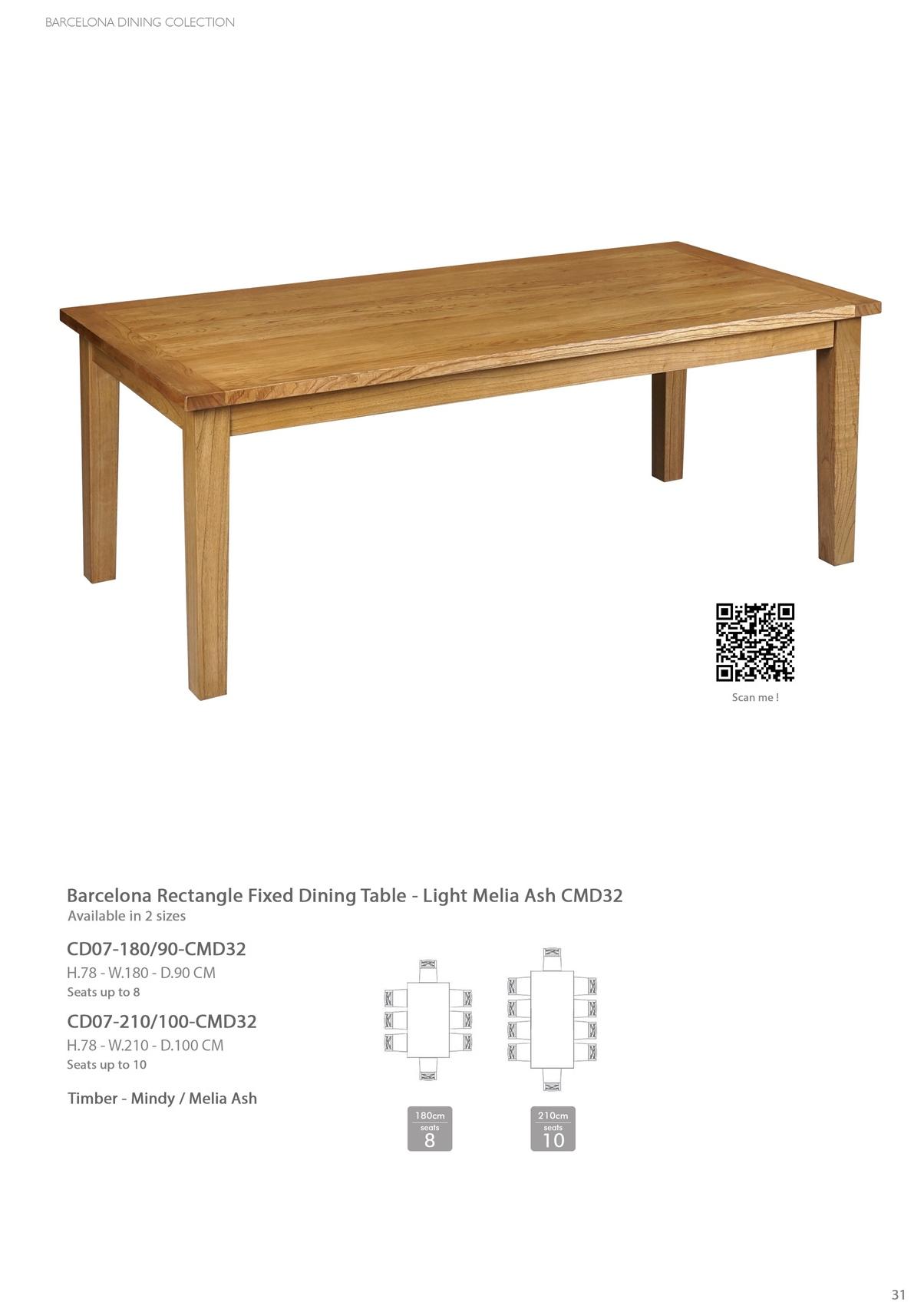 BARCELONA DINING COLECTION

Scan me !

Barcelona Rectangle Fixed Dining Table - Light Melia Ash CMD32
Available in 2 sizes

CD07-180/90-CMD32
H.78 - W.180 - D.90 CM
Seats up to 8

CD07-210/100-CMD32
H.78 - W.210 - D.100 CM
Seats up to 10

Timber - Mindy / Melia Ash

180cm
seats
8

210cm
seats
10

31